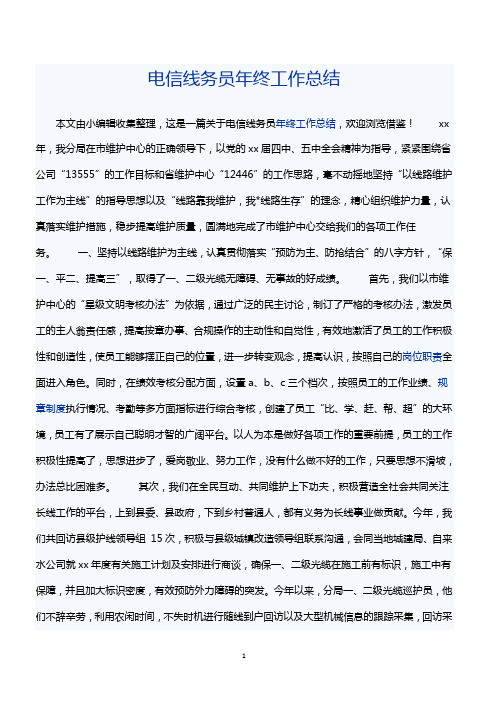 电信线务员年终工作总结

本文由小编辑收集整理，这是一篇关于电信线务员年终工作总结，欢迎浏览借鉴！ xx年，我分局在市维护中心的正确领导下，以党的xx届四中、五中全会精神为指导，紧紧围绕省公司“13555”的工作目标和省维护中心“12446”的工作思路，毫不动摇地坚持“以线路维护工作为主线”的指导思想以及“线路靠我维护，我*线路生存”的理念，精心组织维护力量，认真落实维护措施，稳步提高维护质量，圆满地完成了市维护中心交给我们的各项工作任务。 一、坚持以线路维护为主线，认真贯彻落实“预防为主、防抢结合”的八字方针，“保一、平二、提高三”，取得了一、二级光缆无障碍、无事故的好成绩。 首先，我们以市维护中心的“星级文明考核办法”为依据，通过广泛的民主讨论，制订了严格的考核办法，激发员工的主人翁责任感，提高按章办事、合规操作的主动性和自觉性，有效地激活了员工的工作积极性和创造性，使员工能够摆正自己的位置，进一步转变观念，提高认识，按照自己的岗位职责全面进入角色。同时，在绩效考核分配方面，设置a、b、c三个档次，按照员工的工作业绩、规章制度执行情况、考勤等多方面指标进行综合考核，创建了员工“比、学、赶、帮、超”的大环境，员工有了展示自己聪明才智的广阔平台。以人为本是做好各项工作的重要前提，员工的工作积极性提高了，思想进步了，爱岗敬业、努力工作，没有什么做不好的工作，只要思想不滑坡，办法总比困难多。 其次，我们在全民互动、共同维护上下功夫，积极营造全社会共同关注长线工作的平台，上到县委、县政府，下到乡村普通人，都有义务为长线事业做贡献。今年，我们共回访县级护线领导组 15次，积极与县级城镇改造领导组联系沟通，会同当地城建局、自来水公司就xx年度有关施工计划及安排进行商谈，确保一、二级光缆在施工前有标识，施工中有保障，并且加大标识密度，有效预防外力障碍的突发。今年以来，分局一、二级光缆巡护员，他们不辞辛劳，利用农闲时间，不失时机进行随线到户回访以及大型机械信息的跟踪采集，回访采

1